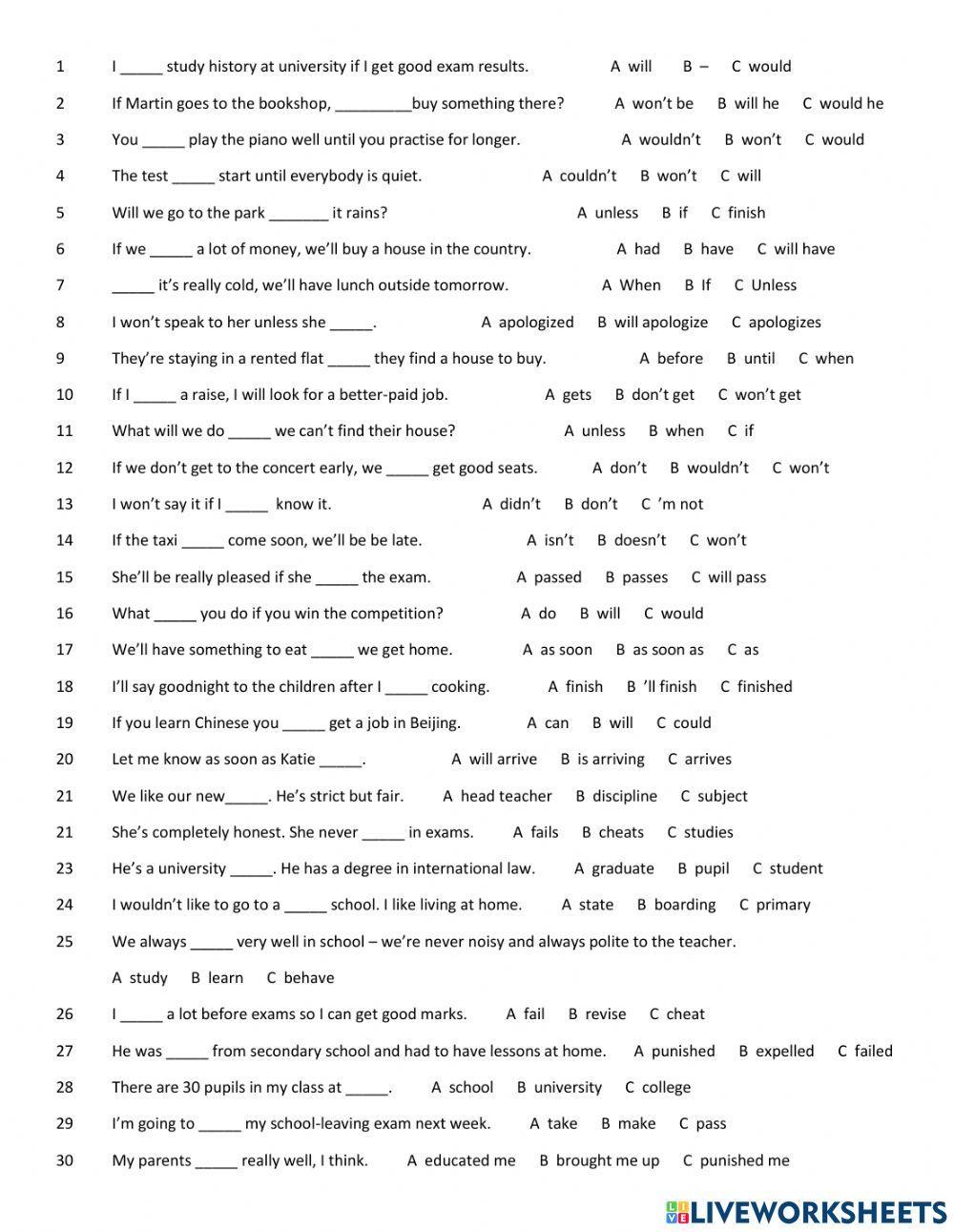 1 I _____ study history at university if I get good exam results. A will B – C would

2 If Martin goes to the bookshop, _________buy something there? A won't be B will he C would he

3 You _____ play the piano well until you practise for longer. A wouldn't B won't C would

4 The test _____ start until everybody is quiet. A couldn't B won't C will

5 Will we go to the park _______ it rains? A unless B if C finish

6 If we _____ a lot of money, we'll buy a house in the country. A had B have C will have

7 _____ it's really cold, we'll have lunch outside tomorrow. A When B If C Unless

8 I won't speak to her unless she _____. A apologized B will apologize C apologizes

9 They're staying in a rented flat _____ they find a house to buy. A before B until C when

10 If I _____ a raise, I will look for a better-paid job. A gets B don't get C won't get

11 What will we do _____ we can't find their house? A unless B when C if

12 If we don't get to the concert early, we _____ get good seats. A don't B wouldn't C won't

13 I won't say it if I _____ know it. A didn't B don't C 'm not

14 If the taxi _____ come soon, we'll be be late. A isn't B doesn't C won't

15 She'll be really pleased if she _____ the exam. A passed B passes C will pass

16 What _____ you do if you win the competition? A do B will C would

17 We'll have something to eat _____ we get home. A as soon B as soon as C as

18 I'll say goodnight to the children after I _____ cooking. A finish B 'll finish C finished

19 If you learn Chinese you _____ get a job in Beijing. A can B will C could

20 Let me know as soon as Katie _____. A will arrive B is arriving C arrives

21 We like our new_____. He's strict but fair. A head teacher B discipline C subject

21 She's completely honest. She never _____ in exams. A fails B cheats C studies

23 He's a university _____. He has a degree in international law. A graduate B pupil C student

24 I wouldn't like to go to a _____ school. I like living at home. A state B boarding C primary

25 We always _____ very well in school – we're never noisy and always polite to the teacher.
A study B learn C behave

26 I _____ a lot before exams so I can get good marks. A fail B revise C cheat

27 He was _____ from secondary school and had to have lessons at home. A punished B expelled C failed

28 There are 30 pupils in my class at _____. A school B university C college

29 I'm going to _____ my school-leaving exam next week. A take B make C pass

30 My parents _____ really well, I think. A educated me B brought me up C punished me

LIVEWORKSHEETS